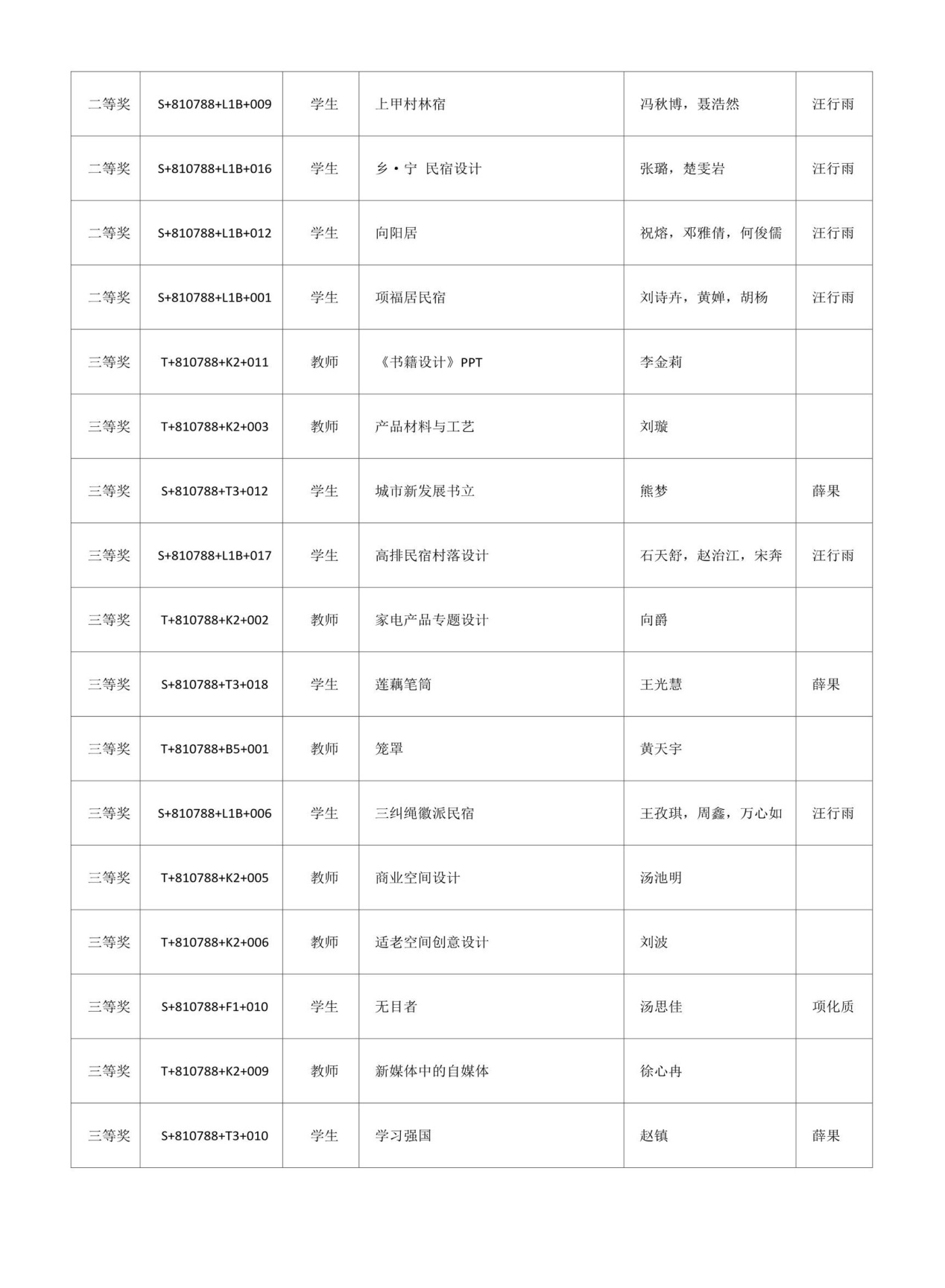 | 二等奖 | S+810788+L1B+009 | 学生 | 上甲村林宿 | 冯秋博，聂浩然 | 汪行雨 |
|---|---|---|---|---|---|
| 二等奖 | S+810788+L1B+016 | 学生 | 乡·宁 民宿设计 | 张璐，楚雯岩 | 汪行雨 |
| 二等奖 | S+810788+L1B+012 | 学生 | 向阳居 | 祝熔，邓雅倩，何俊儒 | 汪行雨 |
| 二等奖 | S+810788+L1B+001 | 学生 | 项福居民宿 | 刘诗卉，黄婵，胡杨 | 汪行雨 |
| 三等奖 | T+810788+K2+011 | 教师 | 《书籍设计》PPT | 李金莉 | |
| 三等奖 | T+810788+K2+003 | 教师 | 产品材料与工艺 | 刘璇 | |
| 三等奖 | S+810788+T3+012 | 学生 | 城市新发展书立 | 熊梦 | 薛果 |
| 三等奖 | S+810788+L1B+017 | 学生 | 高排民宿村落设计 | 石天舒，赵治江，宋奔 | 汪行雨 |
| 三等奖 | T+810788+K2+002 | 教师 | 家电产品专题设计 | 向爵 | |
| 三等奖 | S+810788+T3+018 | 学生 | 莲藕笔筒 | 王光慧 | 薛果 |
| 三等奖 | T+810788+B5+001 | 教师 | 笼罩 | 黄天宇 | |
| 三等奖 | S+810788+L1B+006 | 学生 | 三纠绳徽派民宿 | 王孜琪，周鑫，万心如 | 汪行雨 |
| 三等奖 | T+810788+K2+005 | 教师 | 商业空间设计 | 汤池明 | |
| 三等奖 | T+810788+K2+006 | 教师 | 适老空间创意设计 | 刘波 | |
| 三等奖 | S+810788+F1+010 | 学生 | 无目者 | 汤思佳 | 项化质 |
| 三等奖 | T+810788+K2+009 | 教师 | 新媒体中的自媒体 | 徐心冉 | |
| 三等奖 | S+810788+T3+010 | 学生 | 学习强国 | 赵镇 | 薛果 |